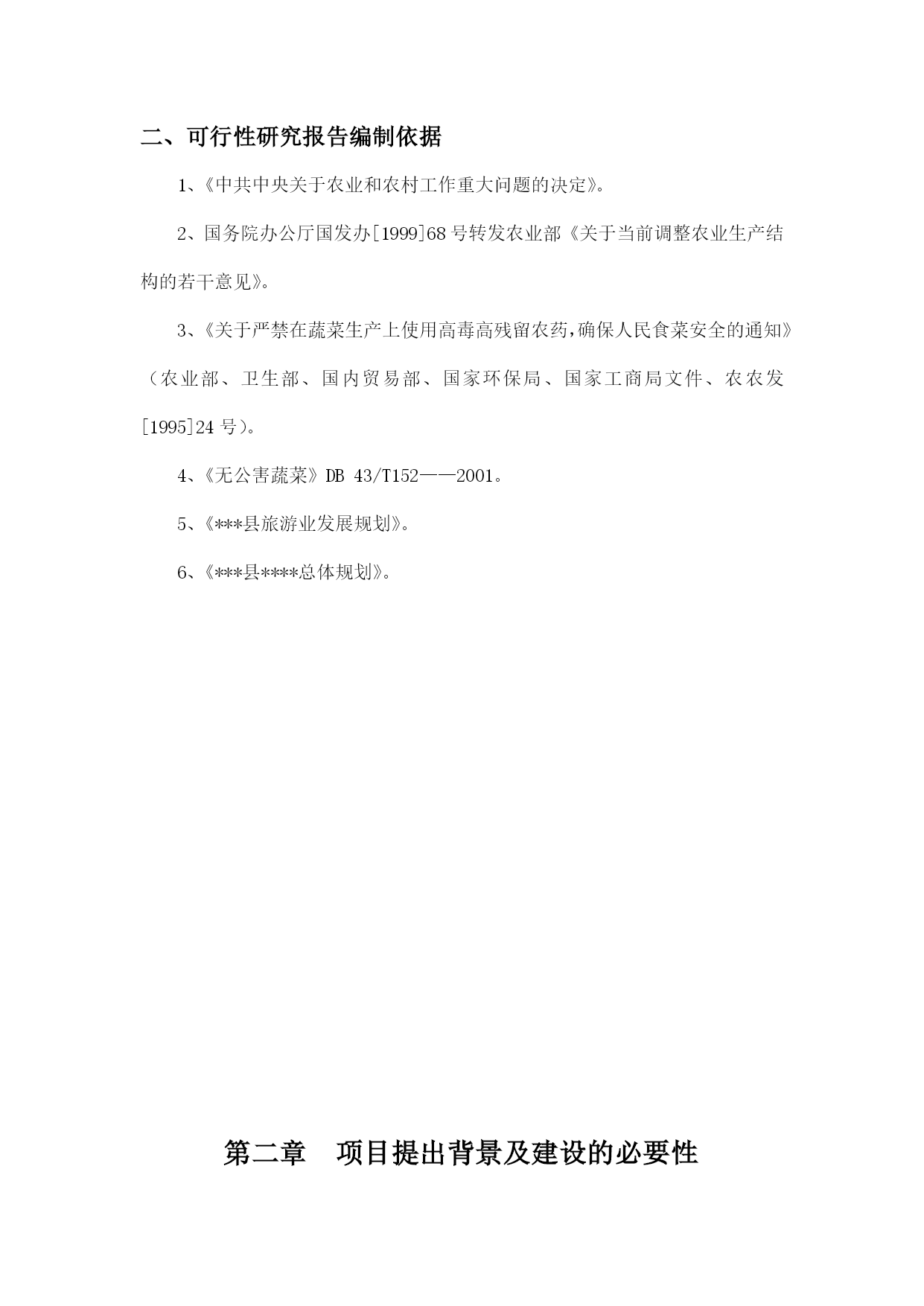 二、可行性研究报告编制依据

1、《中共中央关于农业和农村工作重大问题的决定》。

2、国务院办公厅国发办[1999]68号转发农业部《关于当前调整农业生产结构的若干意见》。

3、《关于严禁在蔬菜生产上使用高毒高残留农药，确保人民食菜安全的通知》（农业部、卫生部、国内贸易部、国家环保局、国家工商局文件、农农发[1995]24号）。

4、《无公害蔬菜》DB 43/T152——2001。

5、《***县旅游业发展规划》。

6、《***县****总体规划》。

第二章　项目提出背景及建设的必要性